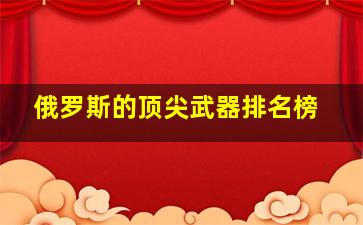 俄罗斯的顶尖武器排名榜